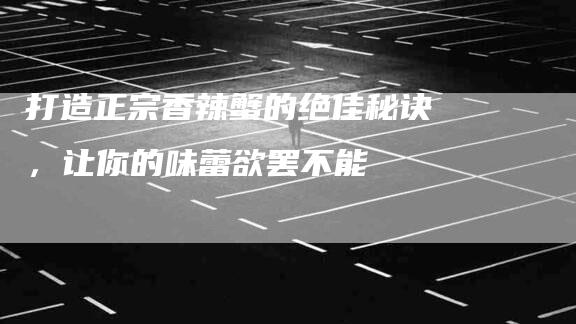 打造正宗香辣蟹的绝佳秘诀，让你的味蕾欲罢不能